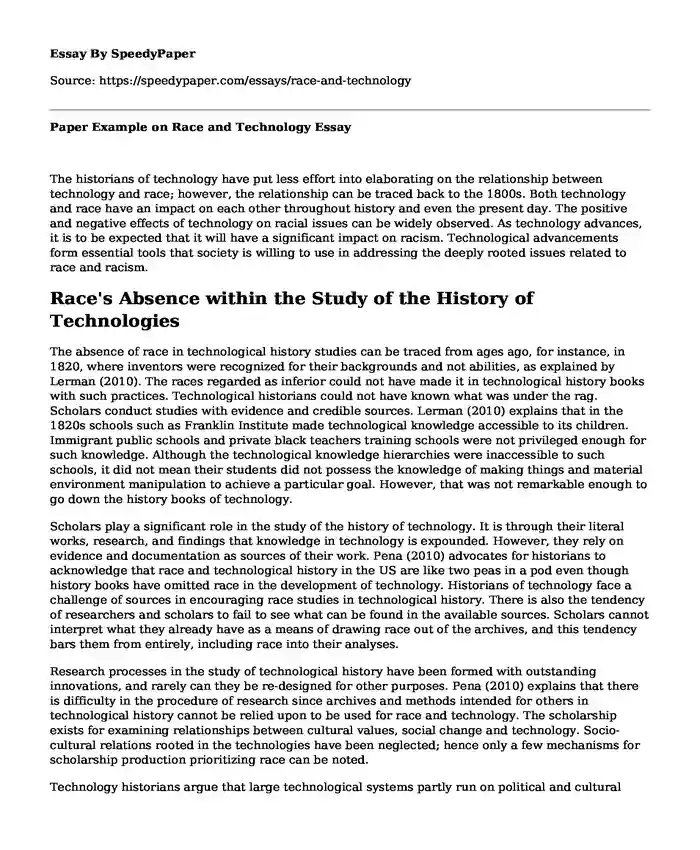 Essay By SpeedyPaper

Source: https://speedypaper.com/essays/race-and-technology

Paper Example on Race and Technology Essay

The historians of technology have put less effort into elaborating on the relationship between technology and race; however, the relationship can be traced back to the 1800s. Both technology and race have an impact on each other throughout history and even the present day. The positive and negative effects of technology on racial issues can be widely observed. As technology advances, it is to be expected that it will have a significant impact on racism. Technological advancements form essential tools that society is willing to use in addressing the deeply rooted issues related to race and racism.

Race's Absence within the Study of the History of Technologies

The absence of race in technological history studies can be traced from ages ago, for instance, in 1820, where inventors were recognized for their backgrounds and not abilities, as explained by Lerman (2010). The races regarded as inferior could not have made it in technological history books with such practices. Technological historians could not have known what was under the rag. Scholars conduct studies with evidence and credible sources. Lerman (2010) explains that in the 1820s schools such as Franklin Institute made technological knowledge accessible to its children. Immigrant public schools and private black teachers training schools were not privileged enough for such knowledge. Although the technological knowledge hierarchies were inaccessible to such schools, it did not mean their students did not possess the knowledge of making things and material environment manipulation to achieve a particular goal. However, that was not remarkable enough to go down the history books of technology.

Scholars play a significant role in the study of the history of technology. It is through their literal works, research, and findings that knowledge in technology is expounded. However, they rely on evidence and documentation as sources of their work. Pena (2010) advocates for historians to acknowledge that race and technological history in the US are like two peas in a pod even though history books have omitted race in the development of technology. Historians of technology face a challenge of sources in encouraging race studies in technological history. There is also the tendency of researchers and scholars to fail to see what can be found in the available sources. Scholars cannot interpret what they already have as a means of drawing race out of the archives, and this tendency bars them from entirely, including race into their analyses.

Research processes in the study of technological history have been formed with outstanding innovations, and rarely can they be re-designed for other purposes. Pena (2010) explains that there is difficulty in the procedure of research since archives and methods intended for others in technological history cannot be relied upon to be used for race and technology. The scholarship exists for examining relationships between cultural values, social change and technology. Socio-cultural relations rooted in the technologies have been neglected; hence only a few mechanisms for scholarship production prioritizing race can be noted.

Technology historians argue that large technological systems partly run on political and cultural